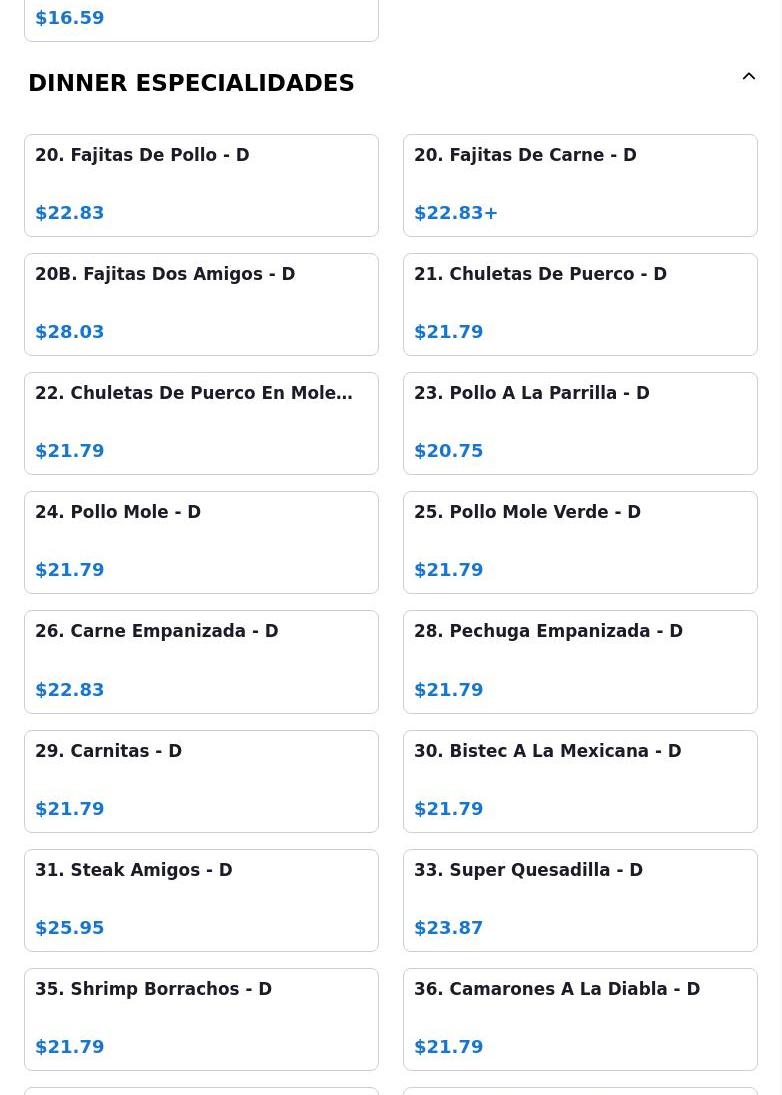 $16.59

DINNER ESPECIALIDADES

20. Fajitas De Pollo - D

$22.83

20. Fajitas De Carne - D

$22.83+

20B. Fajitas Dos Amigos - D

$28.03

21. Chuletas De Puerco - D

$21.79

22. Chuletas De Puerco En Mole…

$21.79

23. Pollo A La Parrilla - D

$20.75

24. Pollo Mole - D

$21.79

25. Pollo Mole Verde - D

$21.79

26. Carne Empanizada - D

$22.83

28. Pechuga Empanizada - D

$21.79

29. Carnitas - D

$21.79

30. Bistec A La Mexicana - D

$21.79

31. Steak Amigos - D

$25.95

33. Super Quesadilla - D

$23.87

35. Shrimp Borrachos - D

$21.79

36. Camarones A La Diabla - D

$21.79